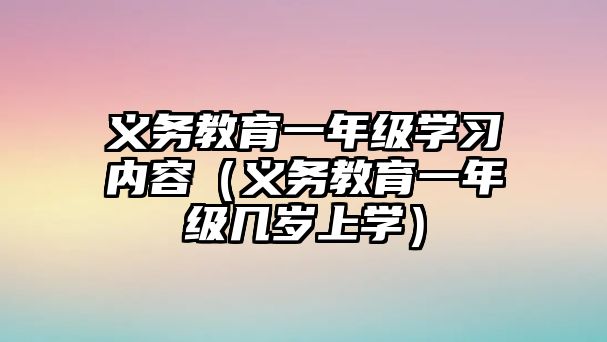 义务教育一年级学习内容（义务教育一年级几岁上学）